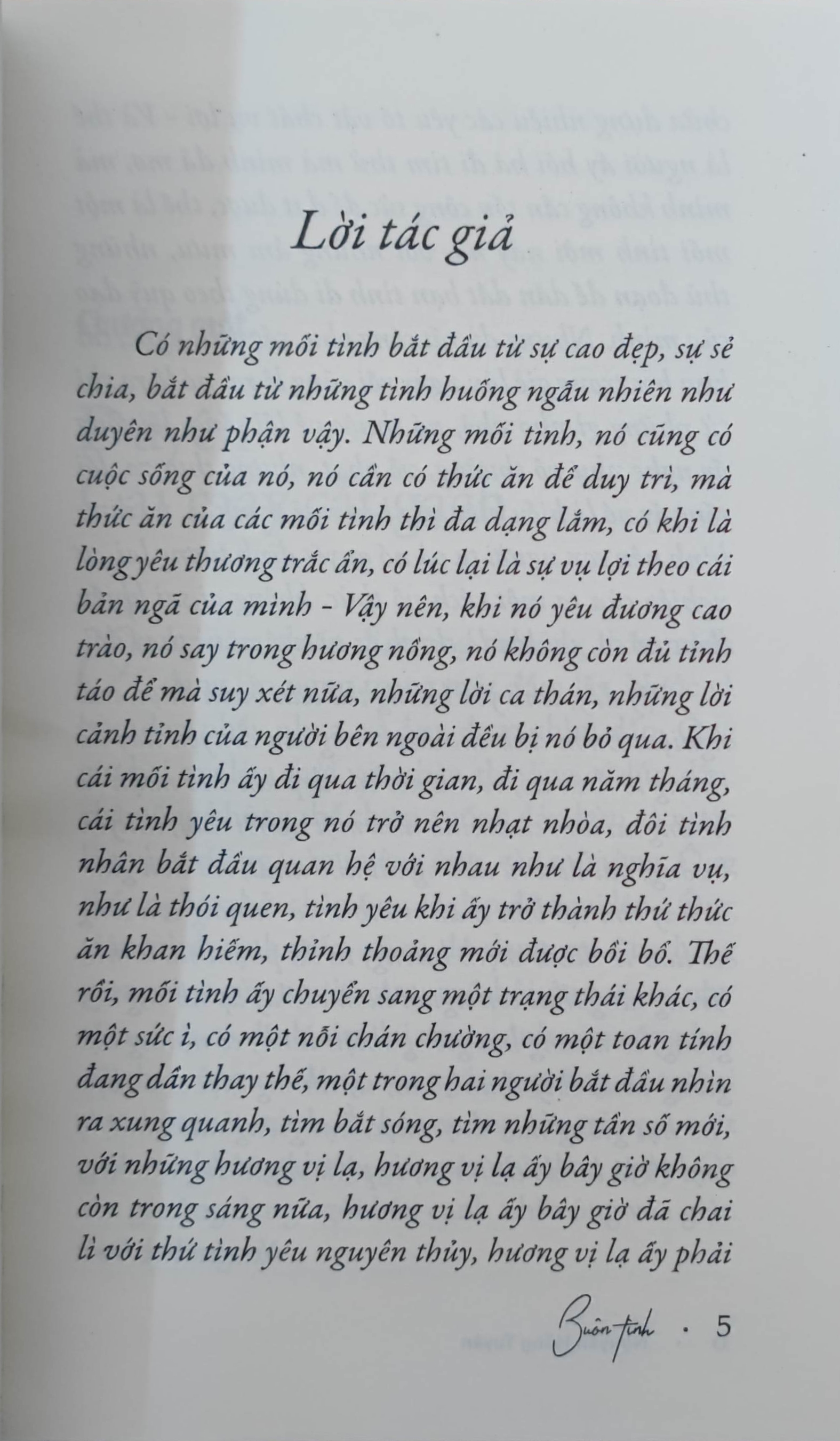 Lời tác giả

Có những mối tình bắt đầu từ sự cao đẹp, sự sẻ chia, bắt đầu từ những tình huống ngẫu nhiên như duyên như phận vậy. Những mối tình, nó cũng có cuộc sống của nó, nó cần có thức ăn để duy trì, mà thức ăn của các mối tình thì đa dạng lắm, có khi là lòng yêu thương trắc ẩn, có lúc lại là sự vụ lợi theo cái bản ngã của mình - Vậy nên, khi nó yêu đương cao trào, nó say trong hương nồng, nó không còn đủ tỉnh táo để mà suy xét nữa, những lời ca thán, những lời cảnh tỉnh của người bên ngoài đều bị nó bỏ qua. Khi cái mối tình ấy đi qua thời gian, đi qua năm tháng, cái tình yêu trong nó trở nên nhạt nhòa, đôi tình nhân bắt đầu quan hệ với nhau như là nghĩa vụ, như là thói quen, tình yêu khi ấy trở thành thứ thức ăn khan hiếm, thỉnh thoảng mới được bồi bổ. Thế rồi, mối tình ấy chuyển sang một trạng thái khác, có một sức ì, có một nỗi chán chường, có một toan tính đang dần thay thế, một trong hai người bắt đầu nhìn ra xung quanh, tìm bắt sóng, tìm những tần số mới, với những hương vị lạ, hương vị lạ ấy bây giờ không còn trong sáng nữa, hương vị lạ ấy bây giờ đã chai lì với thứ tình yêu nguyên thủy, hương vị lạ ấy phải

Buôn tình · 5